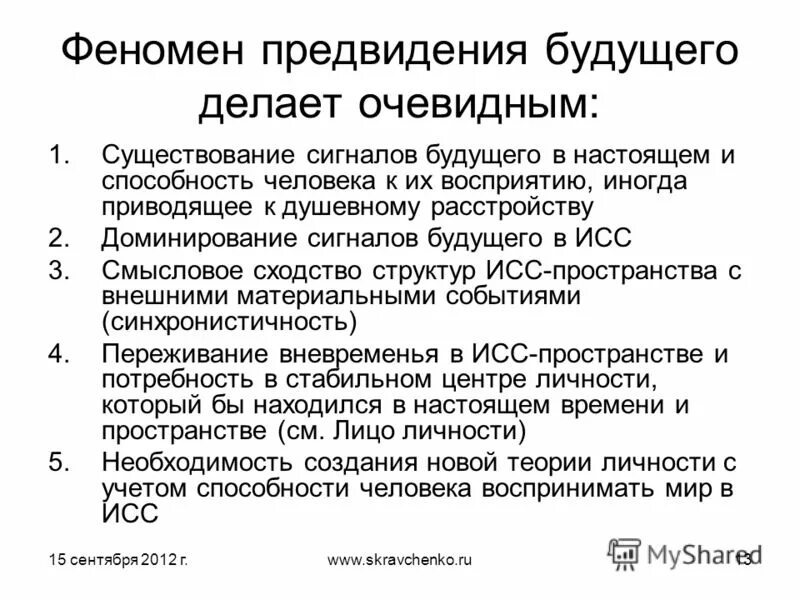 Феномен предвидения будущего делает очевидным:

1. Существование сигналов будущего в настоящем и способность человека к их восприятию, иногда приводящее к душевному расстройству
2. Доминирование сигналов будущего в ИСС
3. Смысловое сходство структур ИСС-пространства с внешними материальными событиями (синхронистичность)
4. Переживание вневременья в ИСС-пространстве и потребность в стабильном центре личности, который бы находился в настоящем времени и пространстве (см. Лицо личности)
5. Необходимость создания новой теории личности с учетом способности человека воспринимать мир в ИСС

15 сентября 2012 г.

www.skravchenko.ru

MyShared

13